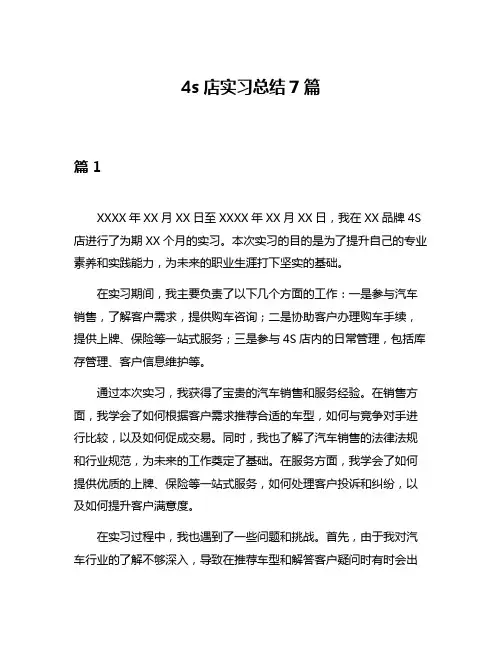 4s 店实习总结 7 篇

篇 1

XXXX 年 XX 月 XX 日至 XXXX 年 XX 月 XX 日，我在 XX 品牌 4S 店进行了为期 XX 个月的实习。本次实习的目的是为了提升自己的专业素养和实践能力，为未来的职业生涯打下坚实的基础。

在实习期间，我主要负责了以下几个方面的工作：一是参与汽车销售，了解客户需求，提供购车咨询；二是协助客户办理购车手续，提供上牌、保险等一站式服务；三是参与 4S 店内的日常管理，包括库存管理、客户信息维护等。

通过本次实习，我获得了宝贵的汽车销售和服务经验。在销售方面，我学会了如何根据客户需求推荐合适的车型，如何与竞争对手进行比较，以及如何促成交易。同时，我也了解了汽车销售的法律法规和行业规范，为未来的工作奠定了基础。在服务方面，我学会了如何提供优质的上牌、保险等一站式服务，如何处理客户投诉和纠纷，以及如何提升客户满意度。

在实习过程中，我也遇到了一些问题和挑战。首先，由于我对汽车行业的了解不够深入，导致在推荐车型和解答客户疑问时有时会出